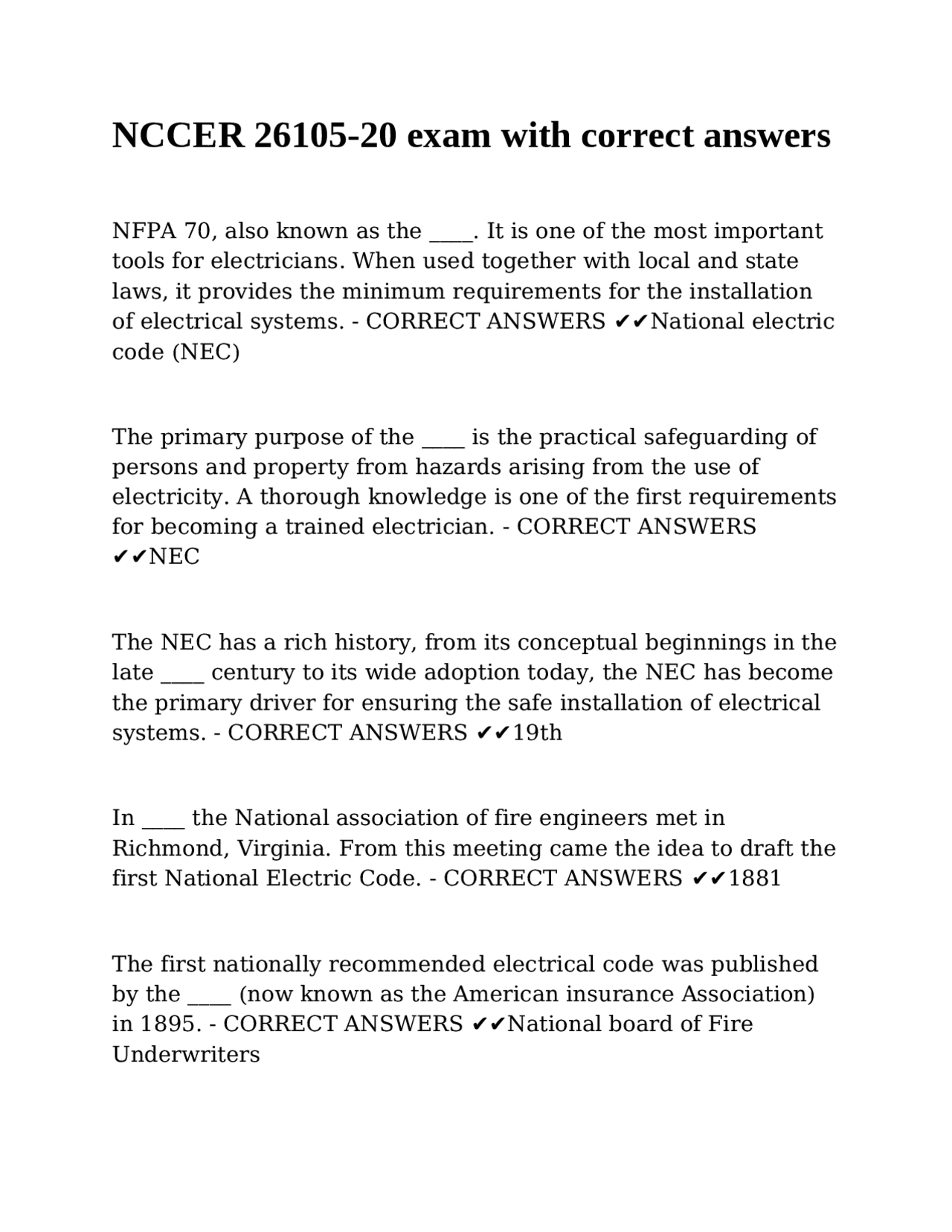 NCCER 26105-20 exam with correct answers

NFPA 70, also known as the ____. It is one of the most important tools for electricians. When used together with local and state laws, it provides the minimum requirements for the installation of electrical systems. - CORRECT ANSWERS ✔✔National electric code (NEC)

The primary purpose of the ____ is the practical safeguarding of persons and property from hazards arising from the use of electricity. A thorough knowledge is one of the first requirements for becoming a trained electrician. - CORRECT ANSWERS ✔✔NEC

The NEC has a rich history, from its conceptual beginnings in the late ____ century to its wide adoption today, the NEC has become the primary driver for ensuring the safe installation of electrical systems. - CORRECT ANSWERS ✔✔19th

In ____ the National association of fire engineers met in Richmond, Virginia. From this meeting came the idea to draft the first National Electric Code. - CORRECT ANSWERS ✔✔1881

The first nationally recommended electrical code was published by the ____ (now known as the American insurance Association) in 1895. - CORRECT ANSWERS ✔✔National board of Fire Underwriters